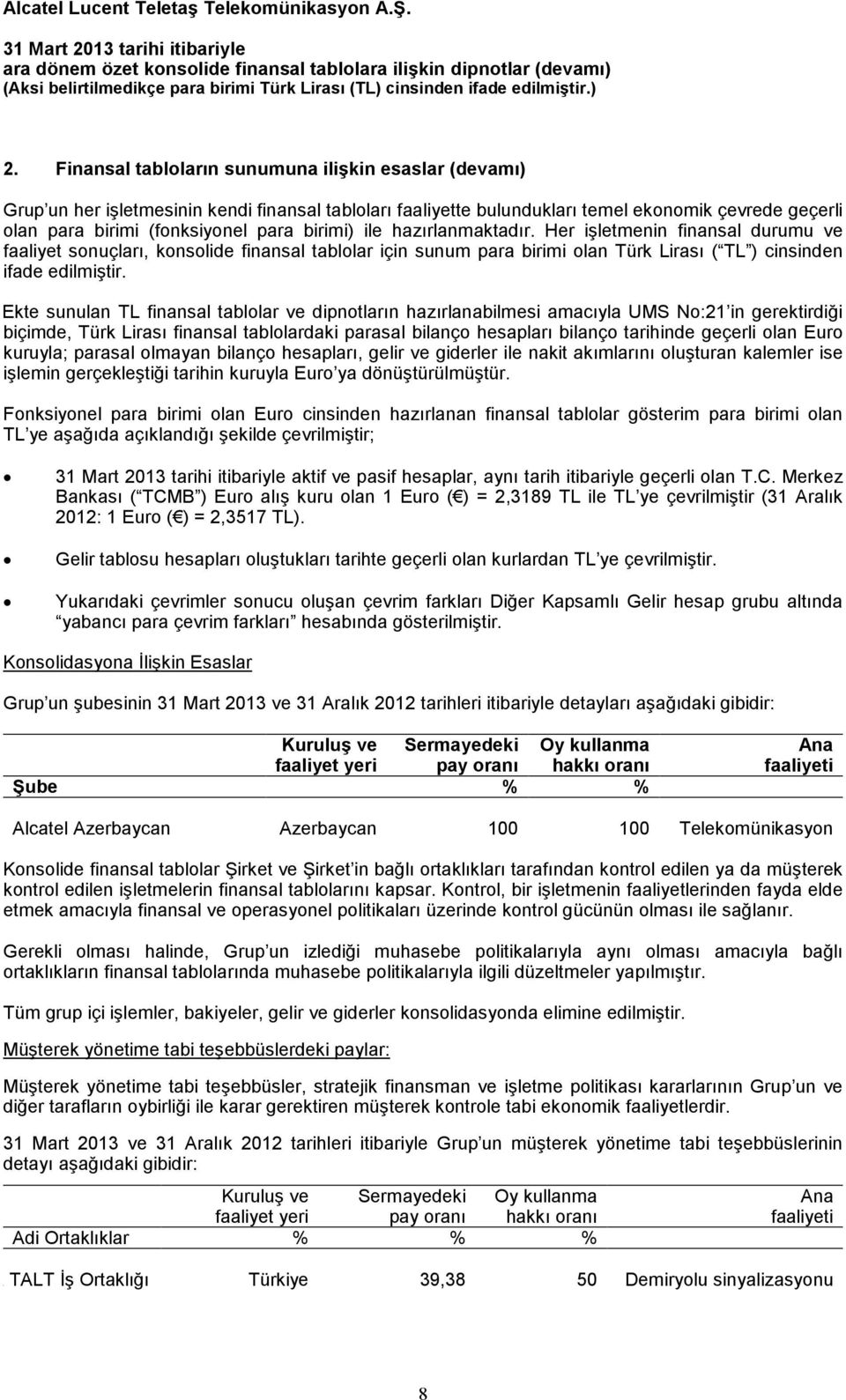 Alcatel Lucent Teletaş Telekomünikasyon A.Ş.

31 Mart 2013 tarihi itibariyle
ara dönem özet konsolide finansal tablolara ilişkin dipnotlar (devamı)
(Aksi belirtilmedikçe para birimi Türk Lirası (TL) cinsinden ifade edilmiştir.)

2. Finansal tabloların sunumuna ilişkin esaslar (devamı)

Grup un her işletmesinin kendi finansal tabloları faaliyette bulundukları temel ekonomik çevrede geçerli olan para birimi (fonksiyonel para birimi) ile hazırlanmaktadır. Her işletmenin finansal durumu ve faaliyet sonuçları, konsolide finansal tablolar için sunum para birimi olan Türk Lirası ( TL ) cinsinden ifade edilmiştir.

Ekte sunulan TL finansal tablolar ve dipnotların hazırlanabilmesi amacıyla UMS No:21 in gerektirdiği biçimde, Türk Lirası finansal tablolardaki parasal bilanço hesapları bilanço tarihinde geçerli olan Euro kuruyla; parasal olmayan bilanço hesapları, gelir ve giderler ile nakit akımlarını oluşturan kalemler ise işlemin gerçekleştiği tarihin kuruyla Euro ya dönüştürülmüştür.

Fonksiyonel para birimi olan Euro cinsinden hazırlanan finansal tablolar gösterim para birimi olan TL ye aşağıda açıklandığı şekilde çevrilmiştir;

• 31 Mart 2013 tarihi itibariyle aktif ve pasif hesaplar, aynı tarih itibariyle geçerli olan T.C. Merkez Bankası ( TCMB ) Euro alış kuru olan 1 Euro ( ) = 2,3189 TL ile TL ye çevrilmiştir (31 Aralık 2012: 1 Euro ( ) = 2,3517 TL).

• Gelir tablosu hesapları oluştukları tarihte geçerli olan kurlardan TL ye çevrilmiştir.

• Yukarıdaki çevrimler sonucu oluşan çevrim farkları Diğer Kapsamlı Gelir hesap grubu altında yabancı para çevrim farkları hesabında gösterilmiştir.

Konsolidasyona İlişkin Esaslar

Grup un şubesinin 31 Mart 2013 ve 31 Aralık 2012 tarihleri itibariyle detayları aşağıdaki gibidir:

| Şube | Kuruluş ve faaliyet yeri | Sermayedeki pay oranı % | Oy kullanma hakkı oranı % | Ana faaliyeti |
|---|---|---|---|---|
| Alcatel Azerbaycan | Azerbaycan | 100 | 100 | Telekomünikasyon |

Konsolide finansal tablolar Şirket ve Şirket in bağlı ortaklıkları tarafından kontrol edilen ya da müşterek kontrol edilen işletmelerin finansal tablolarını kapsar. Kontrol, bir işletmenin faaliyetlerinden fayda elde etmek amacıyla finansal ve operasyonel politikaları üzerinde kontrol gücünün olması ile sağlanır.

Gerekli olması halinde, Grup un izlediği muhasebe politikalarıyla aynı olması amacıyla bağlı ortaklıkların finansal tablolarında muhasebe politikalarıyla ilgili düzeltmeler yapılmıştır.

Tüm grup içi işlemler, bakiyeler, gelir ve giderler konsolidasyonda elimine edilmiştir.

Müşterek yönetime tabi teşebbüslerdeki paylar:

Müşterek yönetime tabi teşebbüsler, stratejik finansman ve işletme politikası kararlarının Grup un ve diğer tarafların oybirliği ile karar gerektiren müşterek kontrole tabi ekonomik faaliyetlerdir.

31 Mart 2013 ve 31 Aralık 2012 tarihleri itibariyle Grup un müşterek yönetime tabi teşebbüslerinin detayı aşağıdaki gibidir:

| Adi Ortaklıklar | Kuruluş ve faaliyet yeri % | Sermayedeki pay oranı % | Oy kullanma hakkı oranı % | Ana faaliyeti |
|---|---|---|---|---|
| TALT İş Ortaklığı | Türkiye | 39,38 | 50 | Demiryolu sinyalizasyonu |

8